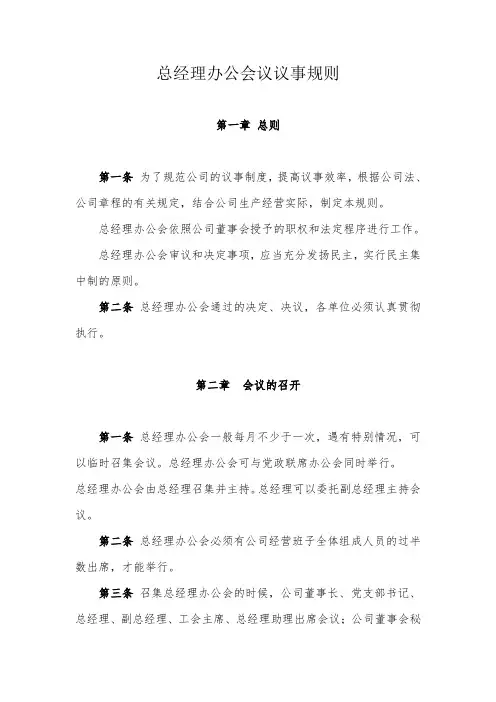 总经理办公会议议事规则

第一章 总则

第一条 为了规范公司的议事制度，提高议事效率，根据公司法、公司章程的有关规定，结合公司生产经营实际，制定本规则。

总经理办公会依照公司董事会授予的职权和法定程序进行工作。

总经理办公会审议和决定事项，应当充分发扬民主，实行民主集中制的原则。

第二条 总经理办公会通过的决定、决议，各单位必须认真贯彻执行。

第二章 会议的召开

第一条 总经理办公会一般每月不少于一次，遇有特别情况，可以临时召集会议。总经理办公会可与党政联席办公会同时举行。

总经理办公会由总经理召集并主持。总经理可以委托副总经理主持会议。

第二条 总经理办公会必须有公司经营班子全体组成人员的过半数出席，才能举行。

第三条 召集总经理办公会的时候，公司董事长、党支部书记、总经理、副总经理、工会主席、总经理助理出席会议；公司董事会秘